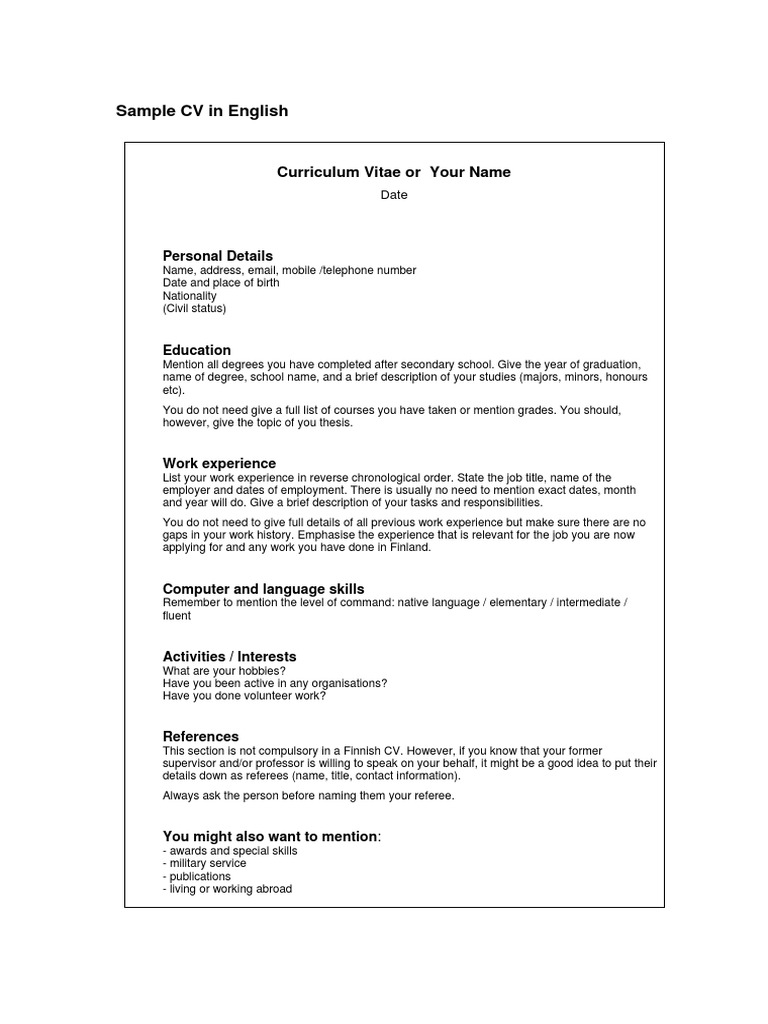 Sample CV in English

Curriculum Vitae or Your Name

Date

Personal Details
Name, address, email, mobile /telephone number
Date and place of birth
Nationality
(Civil status)

Education
Mention all degrees you have completed after secondary school. Give the year of graduation, name of degree, school name, and a brief description of your studies (majors, minors, honours etc).

You do not need give a full list of courses you have taken or mention grades. You should, however, give the topic of you thesis.

Work experience
List your work experience in reverse chronological order. State the job title, name of the employer and dates of employment. There is usually no need to mention exact dates, month and year will do. Give a brief description of your tasks and responsibilities.

You do not need to give full details of all previous work experience but make sure there are no gaps in your work history. Emphasise the experience that is relevant for the job you are now applying for and any work you have done in Finland.

Computer and language skills
Remember to mention the level of command: native language / elementary / intermediate / fluent

Activities / Interests
What are your hobbies?
Have you been active in any organisations?
Have you done volunteer work?

References
This section is not compulsory in a Finnish CV. However, if you know that your former supervisor and/or professor is willing to speak on your behalf, it might be a good idea to put their details down as referees (name, title, contact information).

Always ask the person before naming them your referee.

You might also want to mention:
- awards and special skills
- military service
- publications
- living or working abroad